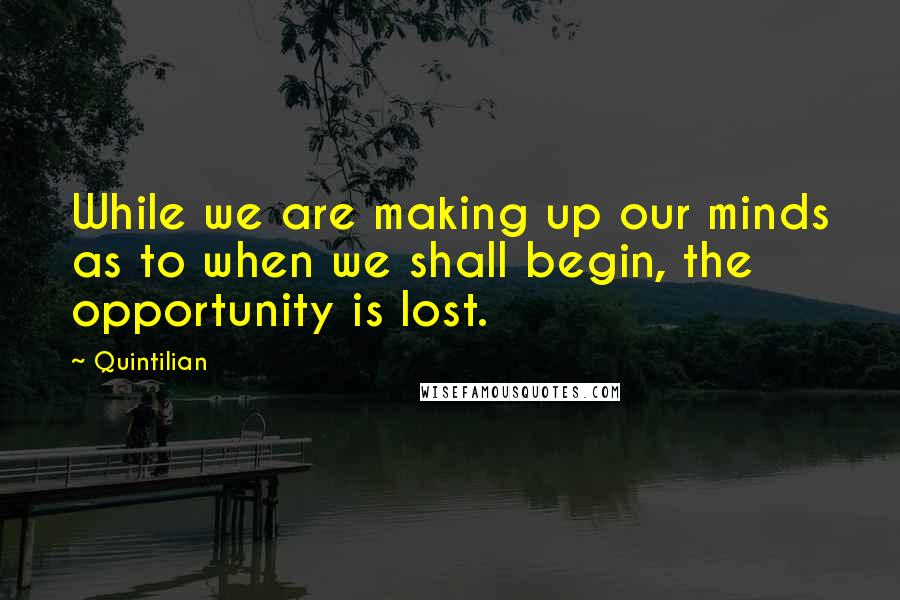 While we are making up our minds as to when we shall begin, the opportunity is lost.

~ Quintilian

WISEFAMOUSQUOTES.COM